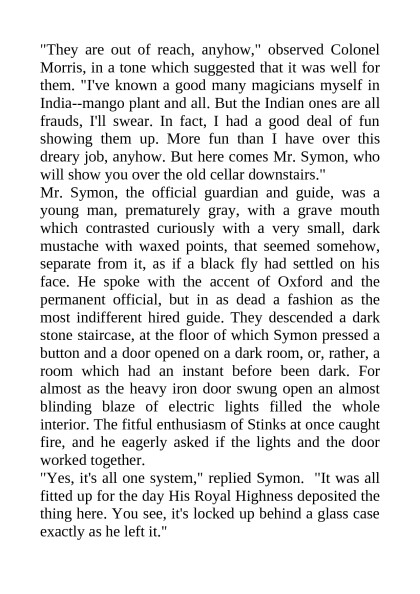 "They are out of reach, anyhow," observed Colonel Morris, in a tone which suggested that it was well for them. "I've known a good many magicians myself in India--mango plant and all. But the Indian ones are all frauds, I'll swear. In fact, I had a good deal of fun showing them up. More fun than I have over this dreary job, anyhow. But here comes Mr. Symon, who will show you over the old cellar downstairs."
Mr. Symon, the official guardian and guide, was a young man, prematurely gray, with a grave mouth which contrasted curiously with a very small, dark mustache with waxed points, that seemed somehow, separate from it, as if a black fly had settled on his face. He spoke with the accent of Oxford and the permanent official, but in as dead a fashion as the most indifferent hired guide. They descended a dark stone staircase, at the floor of which Symon pressed a button and a door opened on a dark room, or, rather, a room which had an instant before been dark. For almost as the heavy iron door swung open an almost blinding blaze of electric lights filled the whole interior. The fitful enthusiasm of Stinks at once caught fire, and he eagerly asked if the lights and the door worked together.
"Yes, it's all one system," replied Symon. "It was all fitted up for the day His Royal Highness deposited the thing here. You see, it's locked up behind a glass case exactly as he left it."